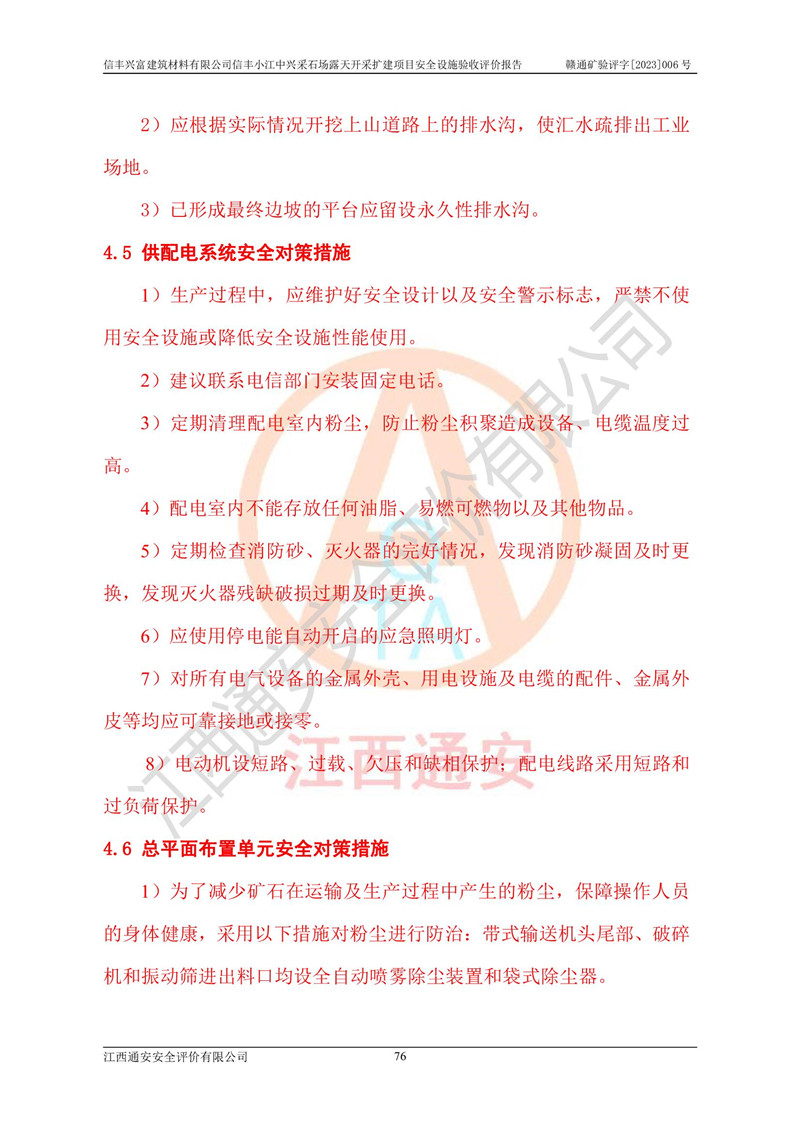 信丰兴富建筑材料有限公司信丰小江中兴采石场露天开采扩建项目安全设施验收评价报告 赣通矿验评字[2023]006号

2）应根据实际情况开挖上山道路上的排水沟，使汇水疏排出工业场地。

3）已形成最终边坡的平台应留设永久性排水沟。

4.5 供配电系统安全对策措施

1）生产过程中，应维护好安全设计以及安全警示标志，严禁不使用安全设施或降低安全设施性能使用。

2）建议联系电信部门安装固定电话。

3）定期清理配电室内粉尘，防止粉尘积聚造成设备、电缆温度过高。

4）配电室内不能存放任何油脂、易燃可燃物以及其他物品。

5）定期检查消防砂、灭火器的完好情况，发现消防砂凝固及时更换，发现灭火器残缺破损过期及时更换。

6）应使用停电能自动开启的应急照明灯。

7）对所有电气设备的金属外壳、用电设施及电缆的配件、金属外皮等均应可靠接地或接零。

8）电动机设短路、过载、欠压和缺相保护；配电线路采用短路和过负荷保护。

4.6 总平面布置单元安全对策措施

1）为了减少矿石在运输及生产过程中产生的粉尘，保障操作人员的身体健康，采用以下措施对粉尘进行防治：带式输送机头尾部、破碎机和振动筛进出料口均设全自动喷雾除尘装置和袋式除尘器。

江西通安安全评价有限公司 76

江西通安安全评价有限公司
江西通安